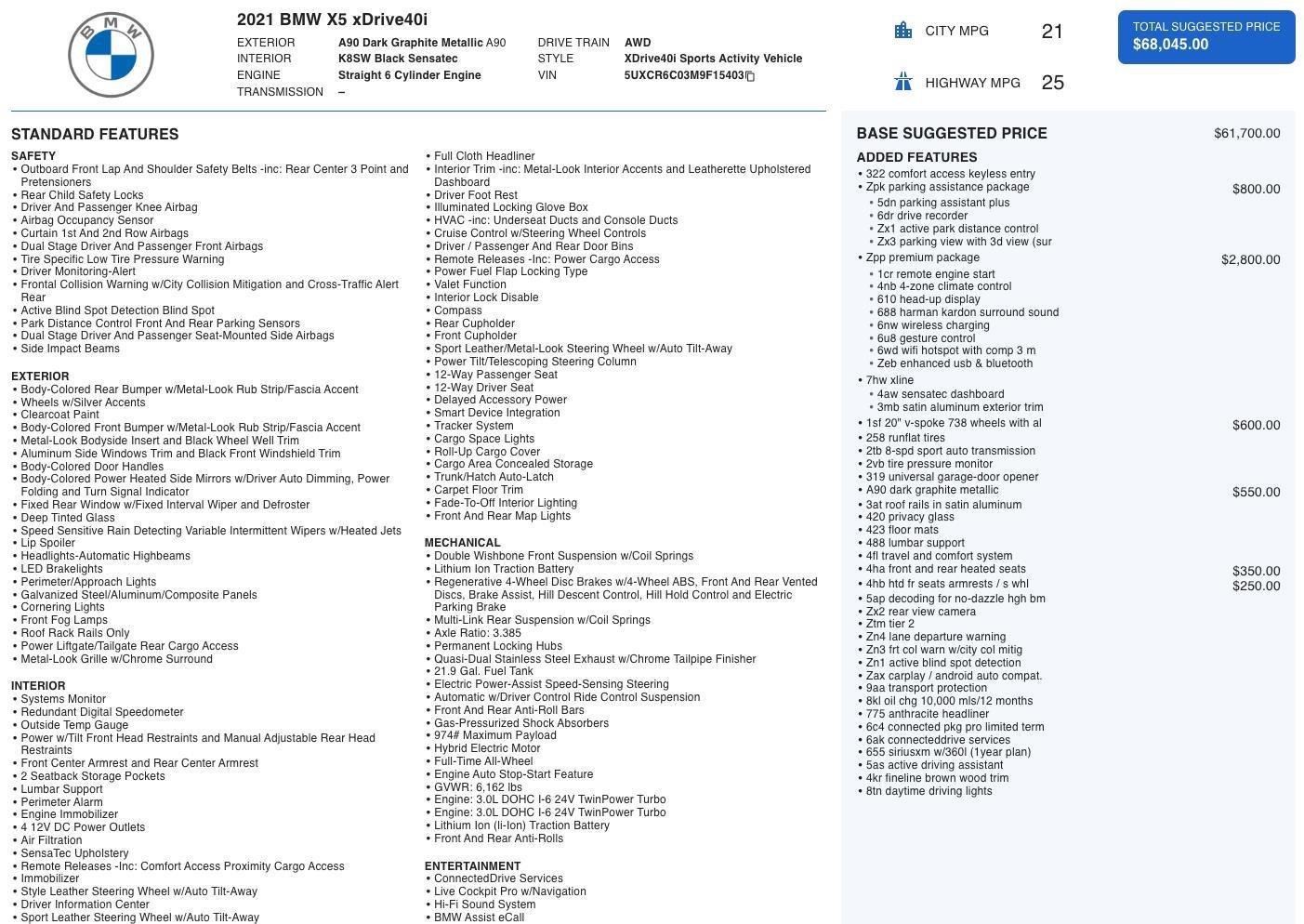 BMW

2021 BMW X5 xDrive40i

EXTERIOR A90 Dark Graphite Metallic A90
INTERIOR K8SW Black Sensatec
ENGINE Straight 6 Cylinder Engine
TRANSMISSION –

DRIVE TRAIN AWD
STYLE XDrive40i Sports Activity Vehicle
VIN 5UXCR6C03M9F15403

CITY MPG 21
HIGHWAY MPG 25

TOTAL SUGGESTED PRICE
$68,045.00

STANDARD FEATURES

SAFETY
• Outboard Front Lap And Shoulder Safety Belts -inc: Rear Center 3 Point and Pretensioners
• Rear Child Safety Locks
• Driver And Passenger Knee Airbag
• Airbag Occupancy Sensor
• Curtain 1st And 2nd Row Airbags
• Dual Stage Driver And Passenger Front Airbags
• Tire Specific Low Tire Pressure Warning
• Driver Monitoring-Alert
• Frontal Collision Warning w/City Collision Mitigation and Cross-Traffic Alert Rear
• Active Blind Spot Detection Blind Spot
• Park Distance Control Front And Rear Parking Sensors
• Dual Stage Driver And Passenger Seat-Mounted Side Airbags
• Side Impact Beams

EXTERIOR
• Body-Colored Rear Bumper w/Metal-Look Rub Strip/Fascia Accent
• Wheels w/Silver Accents
• Clearcoat Paint
• Body-Colored Front Bumper w/Metal-Look Rub Strip/Fascia Accent
• Metal-Look Bodyside Insert and Black Wheel Well Trim
• Aluminum Side Windows Trim and Black Front Windshield Trim
• Body-Colored Door Handles
• Body-Colored Power Heated Side Mirrors w/Driver Auto Dimming, Power Folding and Turn Signal Indicator
• Fixed Rear Window w/Fixed Interval Wiper and Defroster
• Deep Tinted Glass
• Speed Sensitive Rain Detecting Variable Intermittent Wipers w/Heated Jets
• Lip Spoiler
• Headlights-Automatic Highbeams
• LED Brakelights
• Perimeter/Approach Lights
• Galvanized Steel/Aluminum/Composite Panels
• Cornering Lights
• Front Fog Lamps
• Roof Rack Rails Only
• Power Liftgate/Tailgate Rear Cargo Access
• Metal-Look Grille w/Chrome Surround

INTERIOR
• Systems Monitor
• Redundant Digital Speedometer
• Outside Temp Gauge
• Power w/Tilt Front Head Restraints and Manual Adjustable Rear Head Restraints
• Front Center Armrest and Rear Center Armrest
• 2 Seatback Storage Pockets
• Lumbar Support
• Perimeter Alarm
• Engine Immobilizer
• 4 12V DC Power Outlets
• Air Filtration
• SensaTec Upholstery
• Remote Releases -Inc: Comfort Access Proximity Cargo Access
• Immobilizer
• Style Leather Steering Wheel w/Auto Tilt-Away
• Driver Information Center
• Sport Leather Steering Wheel w/Auto Tilt-Away

• Full Cloth Headliner
• Interior Trim -inc: Metal-Look Interior Accents and Leatherette Upholstered Dashboard
• Driver Foot Rest
• Illuminated Locking Glove Box
• HVAC -inc: Underseat Ducts and Console Ducts
• Cruise Control w/Steering Wheel Controls
• Driver / Passenger And Rear Door Bins
• Remote Releases -Inc: Power Cargo Access
• Power Fuel Flap Locking Type
• Valet Function
• Interior Lock Disable
• Compass
• Rear Cupholder
• Front Cupholder
• Sport Leather/Metal-Look Steering Wheel w/Auto Tilt-Away
• Power Tilt/Telescoping Steering Column
• 12-Way Passenger Seat
• 12-Way Driver Seat
• Delayed Accessory Power
• Smart Device Integration
• Tracker System
• Cargo Space Lights
• Roll-Up Cargo Cover
• Cargo Area Concealed Storage
• Trunk/Hatch Auto-Latch
• Carpet Floor Trim
• Fade-To-Off Interior Lighting
• Front And Rear Map Lights

MECHANICAL
• Double Wishbone Front Suspension w/Coil Springs
• Lithium Ion Traction Battery
• Regenerative 4-Wheel Disc Brakes w/4-Wheel ABS, Front And Rear Vented Discs, Brake Assist, Hill Descent Control, Hill Hold Control and Electric Parking Brake
• Multi-Link Rear Suspension w/Coil Springs
• Axle Ratio: 3.385
• Permanent Locking Hubs
• Quasi-Dual Stainless Steel Exhaust w/Chrome Tailpipe Finisher
• 21.9 Gal. Fuel Tank
• Electric Power-Assist Speed-Sensing Steering
• Automatic w/Driver Control Ride Control Suspension
• Front And Rear Anti-Roll Bars
• Gas-Pressurized Shock Absorbers
• 974# Maximum Payload
• Hybrid Electric Motor
• Full-Time All-Wheel
• Engine Auto Stop-Start Feature
• GVWR: 6,162 lbs
• Engine: 3.0L DOHC I-6 24V TwinPower Turbo
• Engine: 3.0L DOHC I-6 24V TwinPower Turbo
• Lithium Ion (li-Ion) Traction Battery
• Front And Rear Anti-Rolls

ENTERTAINMENT
• ConnectedDrive Services
• Live Cockpit Pro w/Navigation
• Hi-Fi Sound System
• BMW Assist eCall

BASE SUGGESTED PRICE $61,700.00

ADDED FEATURES
• 322 comfort access keyless entry
• Zpk parking assistance package $800.00
• 5dn parking assistant plus
• 6dr drive recorder
• Zx1 active park distance control
• Zx3 parking view with 3d view (sur
• Zpp premium package $2,800.00
• 1cr remote engine start
• 4nb 4-zone climate control
• 610 head-up display
• 688 harman kardon surround sound
• 6nw wireless charging
• 6u8 gesture control
• 6wd wifi hotspot with comp 3 m
• Zeb enhanced usb & bluetooth
• 7hw xline
• 4aw sensatec dashboard
• 3mb satin aluminum exterior trim
• 1sf 20" v-spoke 738 wheels with al $600.00
• 258 runflat tires
• 2tb 8-spd sport auto transmission
• 2vb tire pressure monitor
• 319 universal garage-door opener
• A90 dark graphite metallic $550.00
• 3at roof rails in satin aluminum
• 420 privacy glass
• 423 floor mats
• 488 lumbar support
• 4fl travel and comfort system
• 4ha front and rear heated seats $350.00
• 4hb htd fr seats armrests / s whl $250.00
• 5ap decoding for no-dazzle hgh bm
• Zx2 rear view camera
• Ztm tier 2
• Zn4 lane departure warning
• Zn3 frt col warn w/city col mitig
• Zn1 active blind spot detection
• Zax carplay / android auto compat.
• 9aa transport protection
• 8kl oil chg 10,000 mls/12 months
• 775 anthracite headliner
• 6c4 connected pkg pro limited term
• 6ak connecteddrive services
• 655 siriusxm w/360l (1year plan)
• 5as active driving assistant
• 4kr fineline brown wood trim
• 8tn daytime driving lights